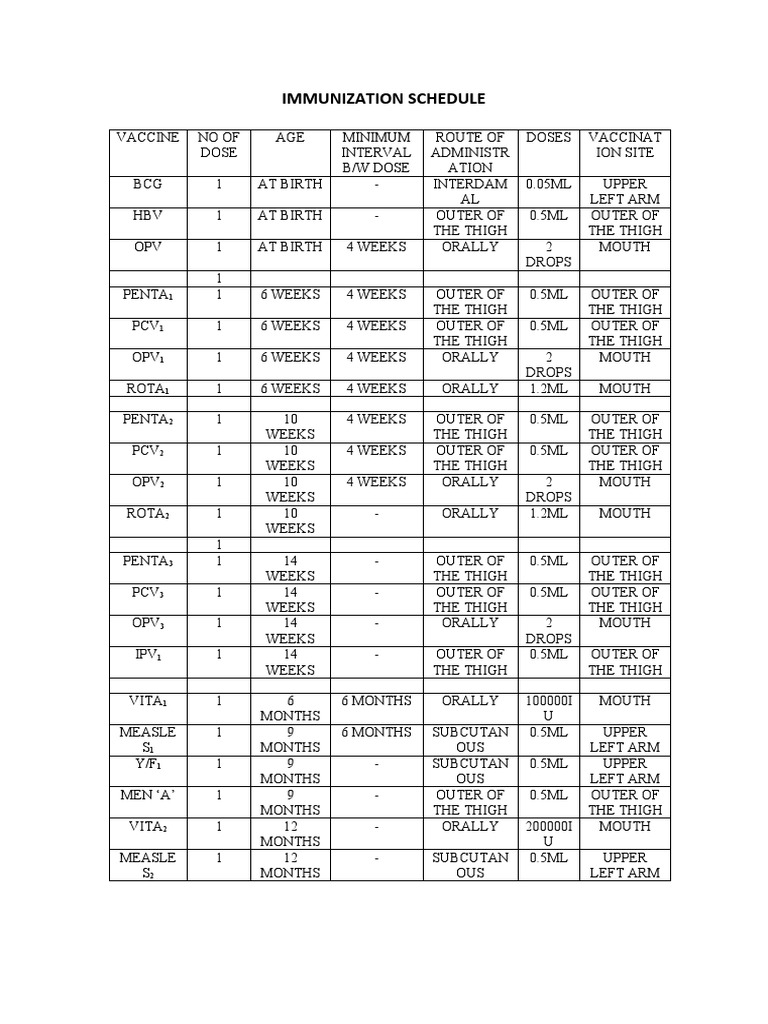 IMMUNIZATION SCHEDULE

| VACCINE | NO OF DOSE | AGE | MINIMUM INTERVAL B/W DOSE | ROUTE OF ADMINISTRATION | DOSES | VACCINATION SITE |
|---|---|---|---|---|---|---|
| BCG | 1 | AT BIRTH | - | INTERDAMAL | 0.05ML | UPPER LEFT ARM |
| HBV | 1 | AT BIRTH | - | OUTER OF THE THIGH | 0.5ML | OUTER OF THE THIGH |
| OPV | 1 | AT BIRTH | 4 WEEKS | ORALLY | 2 DROPS | MOUTH |
| | 1 | | | | | |
| PENTA$_1$ | 1 | 6 WEEKS | 4 WEEKS | OUTER OF THE THIGH | 0.5ML | OUTER OF THE THIGH |
| PCV$_1$ | 1 | 6 WEEKS | 4 WEEKS | OUTER OF THE THIGH | 0.5ML | OUTER OF THE THIGH |
| OPV$_1$ | 1 | 6 WEEKS | 4 WEEKS | ORALLY | 2 DROPS | MOUTH |
| ROTA$_1$ | 1 | 6 WEEKS | 4 WEEKS | ORALLY | 1.2ML | MOUTH |
| | | | | | | |
| PENTA$_2$ | 1 | 10 WEEKS | 4 WEEKS | OUTER OF THE THIGH | 0.5ML | OUTER OF THE THIGH |
| PCV$_2$ | 1 | 10 WEEKS | 4 WEEKS | OUTER OF THE THIGH | 0.5ML | OUTER OF THE THIGH |
| OPV$_2$ | 1 | 10 WEEKS | 4 WEEKS | ORALLY | 2 DROPS | MOUTH |
| ROTA$_2$ | 1 | 10 WEEKS | - | ORALLY | 1.2ML | MOUTH |
| | 1 | | | | | |
| PENTA$_3$ | 1 | 14 WEEKS | - | OUTER OF THE THIGH | 0.5ML | OUTER OF THE THIGH |
| PCV$_3$ | 1 | 14 WEEKS | - | OUTER OF THE THIGH | 0.5ML | OUTER OF THE THIGH |
| OPV$_3$ | 1 | 14 WEEKS | - | ORALLY | 2 DROPS | MOUTH |
| IPV$_1$ | 1 | 14 WEEKS | - | OUTER OF THE THIGH | 0.5ML | OUTER OF THE THIGH |
| | | | | | | |
| VITA$_1$ | 1 | 6 MONTHS | 6 MONTHS | ORALLY | 100000IU | MOUTH |
| MEASLES$_1$ | 1 | 9 MONTHS | 6 MONTHS | SUBCUTANOUS | 0.5ML | UPPER LEFT ARM |
| Y/F$_1$ | 1 | 9 MONTHS | - | SUBCUTANOUS | 0.5ML | UPPER LEFT ARM |
| MEN 'A' | 1 | 9 MONTHS | - | OUTER OF THE THIGH | 0.5ML | OUTER OF THE THIGH |
| VITA$_2$ | 1 | 12 MONTHS | - | ORALLY | 200000IU | MOUTH |
| MEASLES$_2$ | 1 | 12 MONTHS | - | SUBCUTANOUS | 0.5ML | UPPER LEFT ARM |